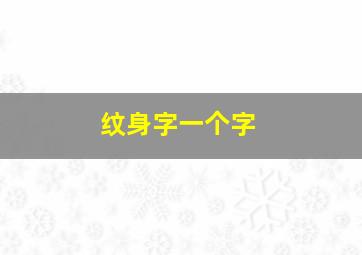 纹身字一个字